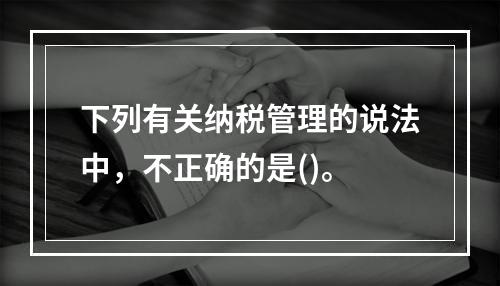 下列有关纳税管理的说法中，不正确的是()。